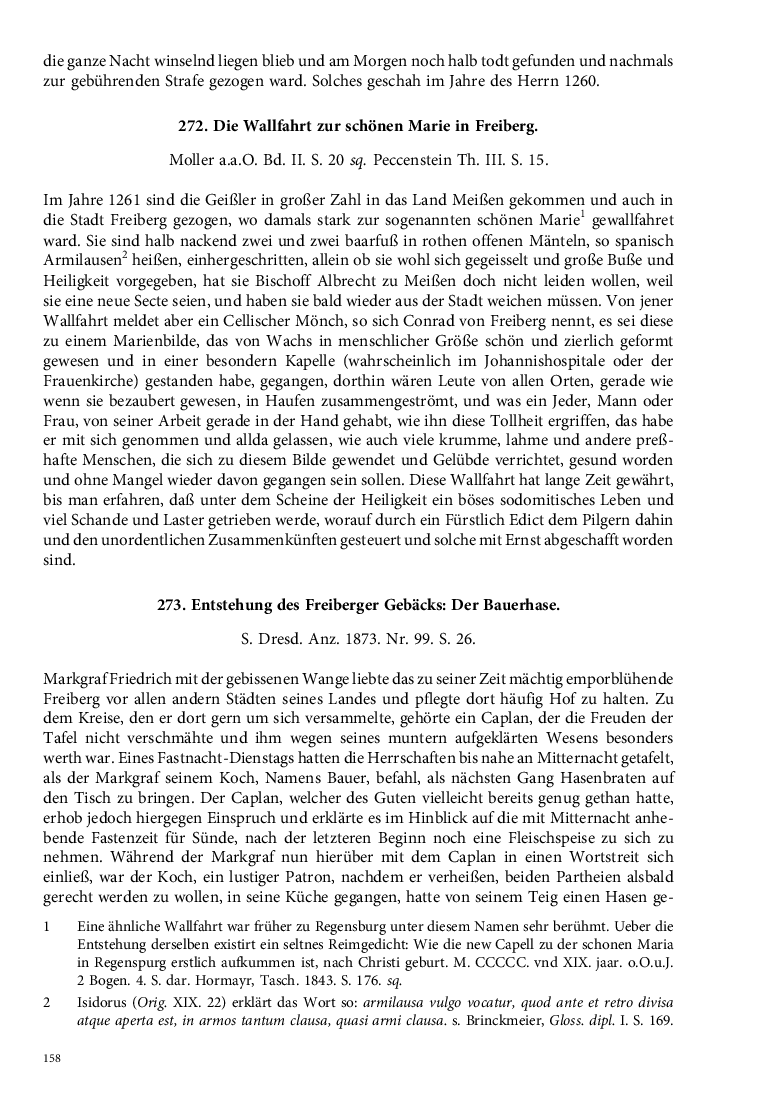 die ganze Nacht winselnd liegen blieb und am Morgen noch halb todt gefunden und nachmals zur gebührenden Strafe gezogen ward. Solches geschah im Jahre des Herrn 1260.

272. Die Wallfahrt zur schönen Marie in Freiberg.

Moller a.a.O. Bd. II. S. 20 sq. Peccenstein Th. III. S. 15.

Im Jahre 1261 sind die Geißler in großer Zahl in das Land Meißen gekommen und auch in die Stadt Freiberg gezogen, wo damals stark zur sogenannten schönen Marie$^{1}$ gewallfahret ward. Sie sind halb nackend zwei und zwei baarfuß in rothen offenen Mänteln, so spanisch Armilausen$^{2}$ heißen, einhergeschritten, allein ob sie wohl sich gegeisselt und große Buße und Heiligkeit vorgegeben, hat sie Bischoff Albrecht zu Meißen doch nicht leiden wollen, weil sie eine neue Secte seien, und haben sie bald wieder aus der Stadt weichen müssen. Von jener Wallfahrt meldet aber ein Cellischer Mönch, so sich Conrad von Freiberg nennt, es sei diese zu einem Marienbilde, das von Wachs in menschlicher Größe schön und zierlich geformt gewesen und in einer besondern Kapelle (wahrscheinlich im Johannishospitale oder der Frauenkirche) gestanden habe, gegangen, dorthin wären Leute von allen Orten, gerade wie wenn sie bezaubert gewesen, in Haufen zusammengeströmt, und was ein Jeder, Mann oder Frau, von seiner Arbeit gerade in der Hand gehabt, wie ihn diese Tollheit ergriffen, das habe er mit sich genommen und allda gelassen, wie auch viele krumme, lahme und andere preßhafte Menschen, die sich zu diesem Bilde gewendet und Gelübde verrichtet, gesund worden und ohne Mangel wieder davon gegangen sein sollen. Diese Wallfahrt hat lange Zeit gewährt, bis man erfahren, daß unter dem Scheine der Heiligkeit ein böses sodomitisches Leben und viel Schande und Laster getrieben werde, worauf durch ein Fürstlich Edict dem Pilgern dahin und den unordentlichen Zusammenkünften gesteuert und solche mit Ernst abgeschafft worden sind.

273. Entstehung des Freiberger Gebäcks: Der Bauerhase.

S. Dresd. Anz. 1873. Nr. 99. S. 26.

Markgraf Friedrich mit der gebissenen Wange liebte das zu seiner Zeit mächtig emporblühende Freiberg vor allen andern Städten seines Landes und pflegte dort häufig Hof zu halten. Zu dem Kreise, den er dort gern um sich versammelte, gehörte ein Caplan, der die Freuden der Tafel nicht verschmähte und ihm wegen seines muntern aufgeklärten Wesens besonders werth war. Eines Fastnacht-Dienstags hatten die Herrschaften bis nahe an Mitternacht getafelt, als der Markgraf seinem Koch, Namens Bauer, befahl, als nächsten Gang Hasenbraten auf den Tisch zu bringen. Der Caplan, welcher des Guten vielleicht bereits genug gethan hatte, erhob jedoch hiergegen Einspruch und erklärte es im Hinblick auf die mit Mitternacht anhebende Fastenzeit für Sünde, nach der letzteren Beginn noch eine Fleischspeise zu sich zu nehmen. Während der Markgraf nun hierüber mit dem Caplan in einen Wortstreit sich einließ, war der Koch, ein lustiger Patron, nachdem er verheißen, beiden Partheien alsbald gerecht werden zu wollen, in seine Küche gegangen, hatte von seinem Teig einen Hasen ge-

1 Eine ähnliche Wallfahrt war früher zu Regensburg unter diesem Namen sehr berühmt. Ueber die Entstehung derselben existirt ein seltnes Reimgedicht: Wie die new Capell zu der schonen Maria in Regenspurg erstlich aufkummen ist, nach Christi geburt. M. CCCCC. vnd XIX. jaar. o.O.u.J. 2 Bogen. 4. S. dar. Hormayr, Tasch. 1843. S. 176. sq.

2 Isidorus (Orig. XIX. 22) erklärt das Wort so: armilausa vulgo vocatur, quod ante et retro divisa atque aperta est, in armos tantum clausa, quasi armi clausa. s. Brinckmeier, Gloss. dipl. I. S. 169.

158